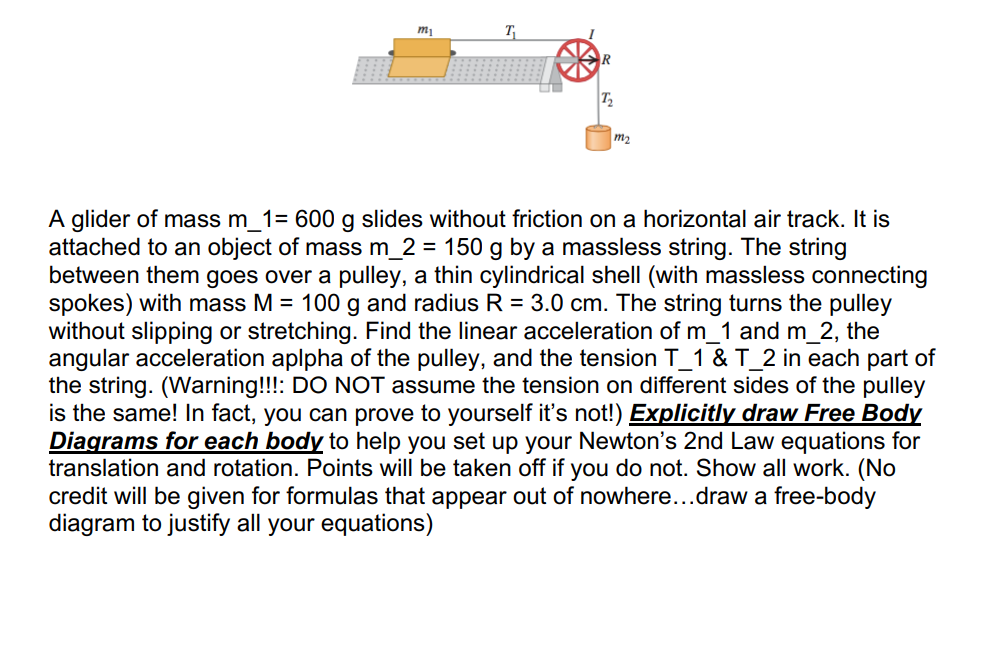 $m_1$ $T_1$ $I$ $R$ $T_2$ $m_2$

A glider of mass m_1= 600 g slides without friction on a horizontal air track. It is attached to an object of mass m_2 = 150 g by a massless string. The string between them goes over a pulley, a thin cylindrical shell (with massless connecting spokes) with mass M = 100 g and radius R = 3.0 cm. The string turns the pulley without slipping or stretching. Find the linear acceleration of m_1 and m_2, the angular acceleration aplpha of the pulley, and the tension T_1 & T_2 in each part of the string. (Warning!!!: DO NOT assume the tension on different sides of the pulley is the same! In fact, you can prove to yourself it's not!) Explicitly draw Free Body Diagrams for each body to help you set up your Newton's 2nd Law equations for translation and rotation. Points will be taken off if you do not. Show all work. (No credit will be given for formulas that appear out of nowhere…draw a free-body diagram to justify all your equations)